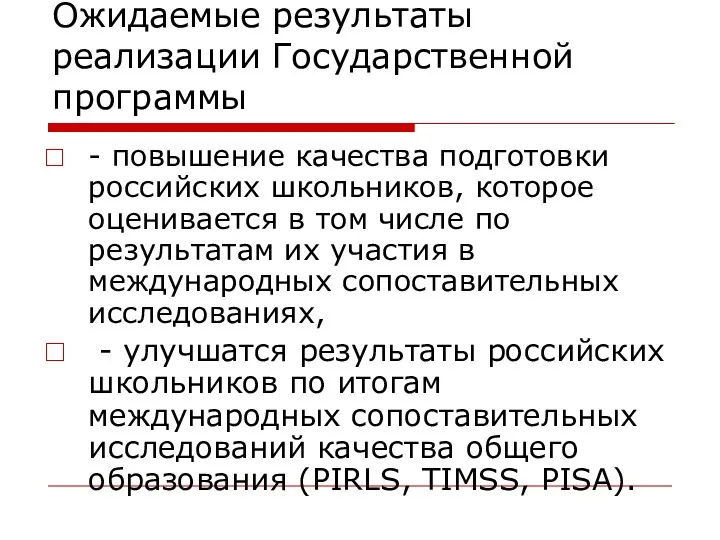 Ожидаемые результаты реализации Государственной программы

- повышение качества подготовки российских школьников, которое оценивается в том числе по результатам их участия в международных сопоставительных исследованиях,

- улучшатся результаты российских школьников по итогам международных сопоставительных исследований качества общего образования (PIRLS, TIMSS, PISA).